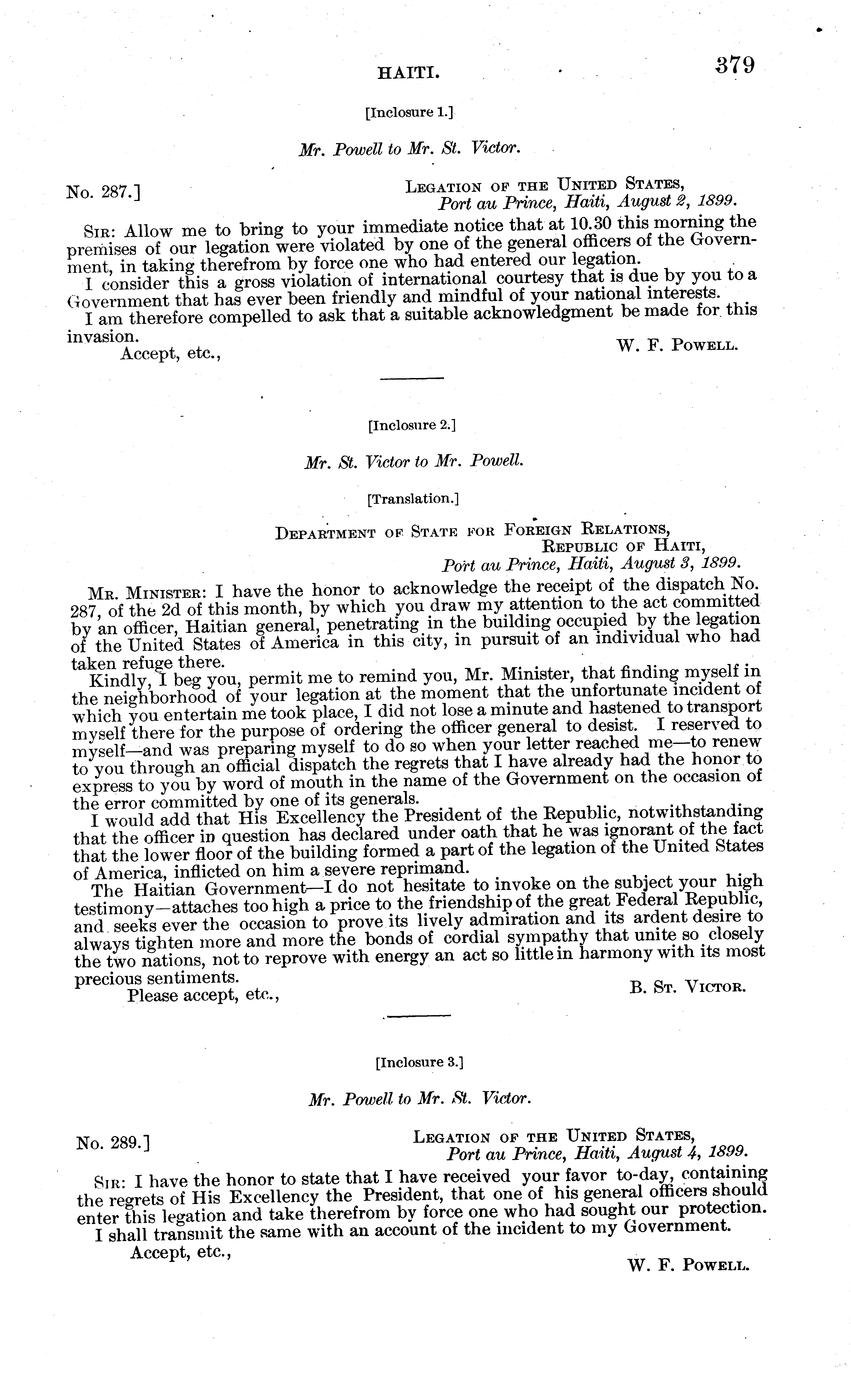 HAITI. 379

[Inclosure 1.]

Mr. Powell to Mr. St. Victor.

No. 287.] LEGATION OF THE UNITED STATES,
Port au Prince, Haiti, August 2, 1899.

SIR: Allow me to bring to your immediate notice that at 10.30 this morning the premises of our legation were violated by one of the general officers of the Government, in taking therefrom by force one who had entered our legation.

I consider this a gross violation of international courtesy that is due by you to a Government that has ever been friendly and mindful of your national interests.

I am therefore compelled to ask that a suitable acknowledgment be made for this invasion.

Accept, etc., W. F. POWELL.

[Inclosure 2.]

Mr. St. Victor to Mr. Powell.

[Translation.]

DEPARTMENT OF STATE FOR FOREIGN RELATIONS,
REPUBLIC OF HAITI,
Port au Prince, Haiti, August 3, 1899.

MR. MINISTER: I have the honor to acknowledge the receipt of the dispatch No. 287, of the 2d of this month, by which you draw my attention to the act committed by an officer, Haitian general, penetrating in the building occupied by the legation of the United States of America in this city, in pursuit of an individual who had taken refuge there.

Kindly, I beg you, permit me to remind you, Mr. Minister, that finding myself in the neighborhood of your legation at the moment that the unfortunate incident of which you entertain me took place, I did not lose a minute and hastened to transport myself there for the purpose of ordering the officer general to desist. I reserved to myself—and was preparing myself to do so when your letter reached me—to renew to you through an official dispatch the regrets that I have already had the honor to express to you by word of mouth in the name of the Government on the occasion of the error committed by one of its generals.

I would add that His Excellency the President of the Republic, notwithstanding that the officer in question has declared under oath that he was ignorant of the fact that the lower floor of the building formed a part of the legation of the United States of America, inflicted on him a severe reprimand.

The Haitian Government—I do not hesitate to invoke on the subject your high testimony—attaches too high a price to the friendship of the great Federal Republic, and seeks ever the occasion to prove its lively admiration and its ardent desire to always tighten more and more the bonds of cordial sympathy that unite so closely the two nations, not to reprove with energy an act so little in harmony with its most precious sentiments.

Please accept, etc., B. ST. VICTOR.

[Inclosure 3.]

Mr. Powell to Mr. St. Victor.

No. 289.] LEGATION OF THE UNITED STATES,
Port au Prince, Haiti, August 4, 1899.

SIR: I have the honor to state that I have received your favor to-day, containing the regrets of His Excellency the President, that one of his general officers should enter this legation and take therefrom by force one who had sought our protection.

I shall transmit the same with an account of the incident to my Government.

Accept, etc., W. F. POWELL.